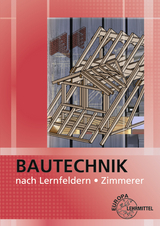 BAUTECHNIK
nach Lernfeldern • Zimmerer

EUROPA LEHRMITTEL